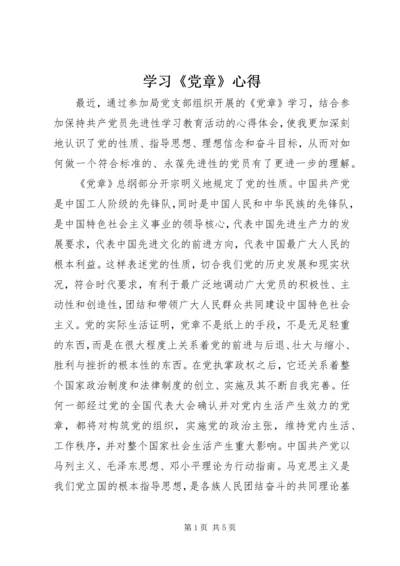 学习《党章》心得

最近，通过参加局党支部组织开展的《党章》学习，结合参加保持共产党员先进性学习教育活动的心得体会，使我更加深刻地认识了党的性质、指导思想、理想信念和奋斗目标，从而对如何做一个符合标准的、永葆先进性的党员有了更进一步的理解。

《党章》总纲部分开宗明义地规定了党的性质。中国共产党是中国工人阶级的先锋队，同时是中国人民和中华民族的先锋队，是中国特色社会主义事业的领导核心，代表中国先进生产力的发展要求，代表中国先进文化的前进方向，代表中国最广大人民的根本利益。这样表述党的性质，切合我们党的历史发展和现实状况，符合时代要求，有利于最广泛地调动广大党员的积极性、主动性和创造性，团结和带领广大人民群众共同建设中国特色社会主义。党的实际生活证明，党章不是纸上的手段，不是无足轻重的东西，而是在很大程度上关系着党的前进与后退、壮大与缩小、胜利与挫折的根本性的东西。在党执掌政权之后，它还关系着整个国家政治制度和法律制度的创立、实施及其不断自我完善。任何一部经过党的全国代表大会确认并对党内生活产生效力的党章，都将对构筑党的组织，实施党的政治主张，维持党内生活、工作秩序，并对整个国家社会生活产生重大影响。中国共产党以马列主义、毛泽东思想、邓小平理论为行动指南。马克思主义是我们党立国的根本指导思想，是各族人民团结奋斗的共同理论基

第1页 共5页